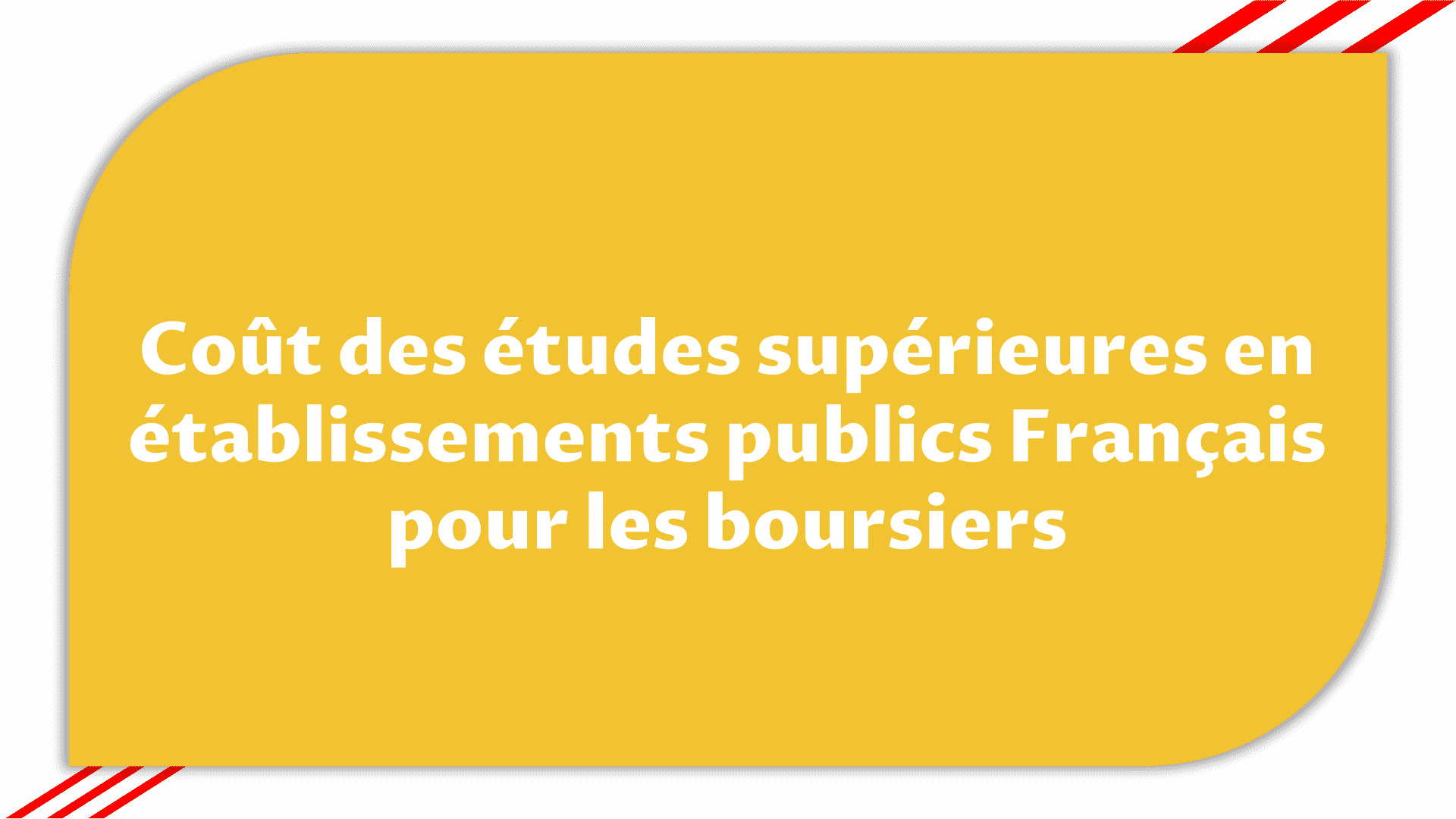 Coût des études supérieures en établissements publics Français pour les boursiers